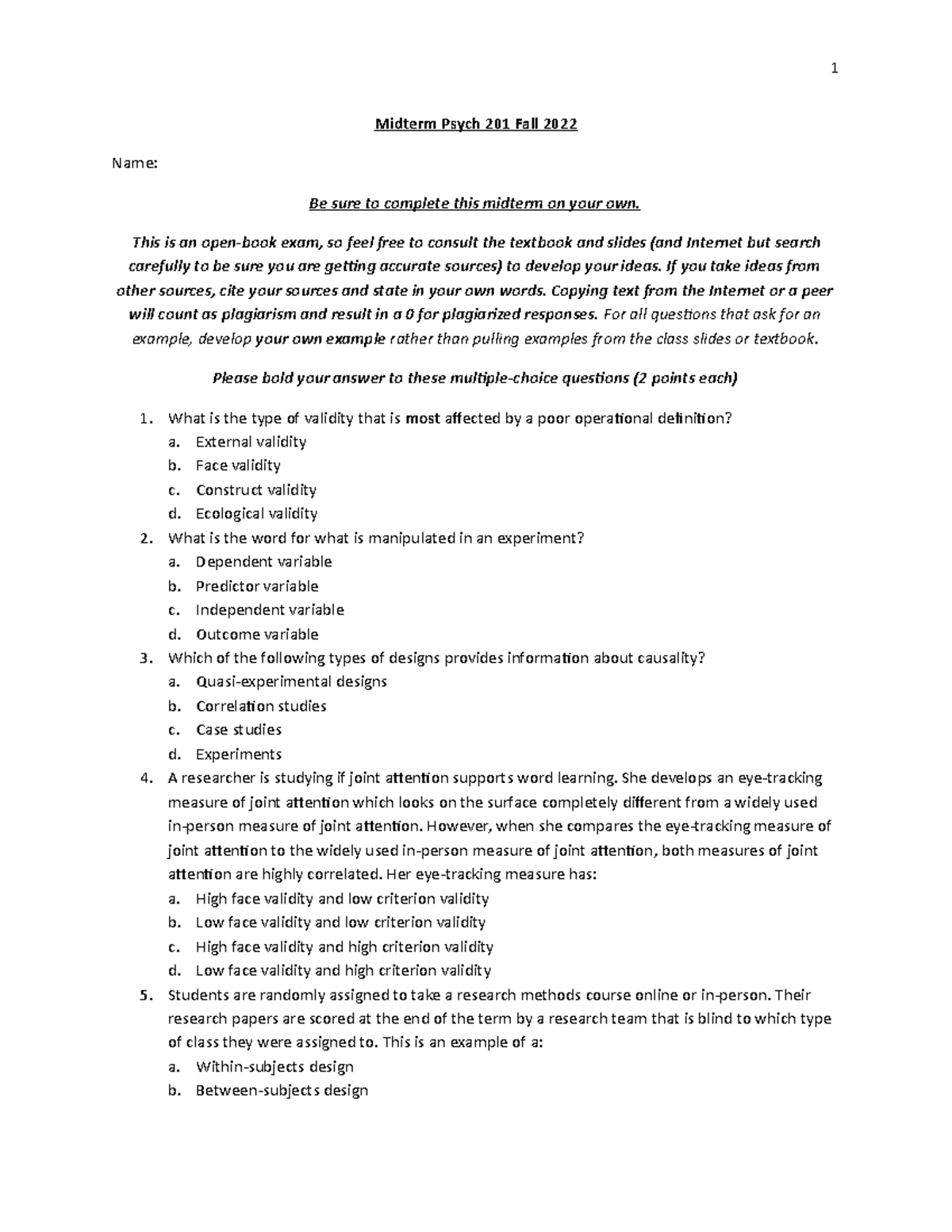 1

Midterm Psych 201 Fall 2022

Name:

Be sure to complete this midterm on your own.

This is an open-book exam, so feel free to consult the textbook and slides (and Internet but search carefully to be sure you are getting accurate sources) to develop your ideas. If you take ideas from other sources, cite your sources and state in your own words. Copying text from the Internet or a peer will count as plagiarism and result in a 0 for plagiarized responses. For all questions that ask for an example, develop your own example rather than pulling examples from the class slides or textbook.

Please bold your answer to these multiple-choice questions (2 points each)

1. What is the type of validity that is most affected by a poor operational definition?
a. External validity
b. Face validity
c. Construct validity
d. Ecological validity
2. What is the word for what is manipulated in an experiment?
a. Dependent variable
b. Predictor variable
c. Independent variable
d. Outcome variable
3. Which of the following types of designs provides information about causality?
a. Quasi-experimental designs
b. Correlation studies
c. Case studies
d. Experiments
4. A researcher is studying if joint attention supports word learning. She develops an eye-tracking measure of joint attention which looks on the surface completely different from a widely used in-person measure of joint attention. However, when she compares the eye-tracking measure of joint attention to the widely used in-person measure of joint attention, both measures of joint attention are highly correlated. Her eye-tracking measure has:
a. High face validity and low criterion validity
b. Low face validity and low criterion validity
c. High face validity and high criterion validity
d. Low face validity and high criterion validity
5. Students are randomly assigned to take a research methods course online or in-person. Their research papers are scored at the end of the term by a research team that is blind to which type of class they were assigned to. This is an example of a:
a. Within-subjects design
b. Between-subjects design